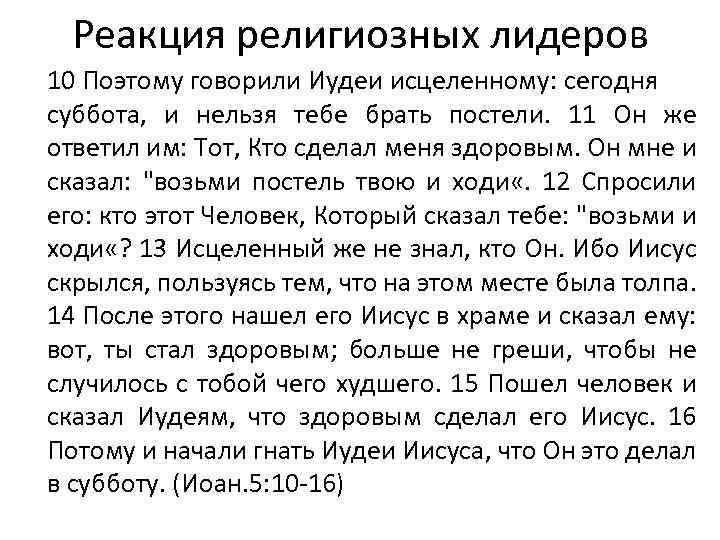 Реакция религиозных лидеров

10 Поэтому говорили Иудеи исцеленному: сегодня суббота, и нельзя тебе брать постели. 11 Он же ответил им: Тот, Кто сделал меня здоровым. Он мне и сказал: "возьми постель твою и ходи«. 12 Спросили его: кто этот Человек, Который сказал тебе: "возьми и ходи«? 13 Исцеленный же не знал, кто Он. Ибо Иисус скрылся, пользуясь тем, что на этом месте была толпа. 14 После этого нашел его Иисус в храме и сказал ему: вот, ты стал здоровым; больше не греши, чтобы не случилось с тобой чего худшего. 15 Пошел человек и сказал Иудеям, что здоровым сделал его Иисус. 16 Потому и начали гнать Иудеи Иисуса, что Он это делал в субботу. (Иоан.5:10-16)